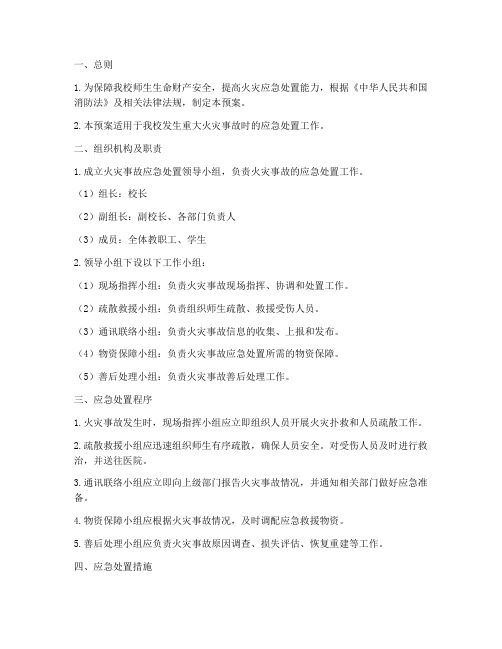 一、总则

1. 为保障我校师生生命财产安全，提高火灾应急处置能力，根据《中华人民共和国消防法》及相关法律法规，制定本预案。

2. 本预案适用于我校发生重大火灾事故时的应急处置工作。

二、组织机构及职责

1. 成立火灾事故应急处置领导小组，负责火灾事故的应急处置工作。

（1）组长：校长

（2）副组长：副校长、各部门负责人

（3）成员：全体教职工、学生

2. 领导小组下设以下工作小组：

（1）现场指挥小组：负责火灾事故现场指挥、协调和处置工作。

（2）疏散救援小组：负责组织师生疏散、救援受伤人员。

（3）通讯联络小组：负责火灾事故信息的收集、上报和发布。

（4）物资保障小组：负责火灾事故应急处置所需的物资保障。

（5）善后处理小组：负责火灾事故善后处理工作。

三、应急处置程序

1. 火灾事故发生时，现场指挥小组应立即组织人员开展火灾扑救和人员疏散工作。

2. 疏散救援小组应迅速组织师生有序疏散，确保人员安全。对受伤人员及时进行救治，并送往医院。

3. 通讯联络小组应立即向上级部门报告火灾事故情况，并通知相关部门做好应急准备。

4. 物资保障小组应根据火灾事故情况，及时调配应急救援物资。

5. 善后处理小组应负责火灾事故原因调查、损失评估、恢复重建等工作。

四、应急处置措施